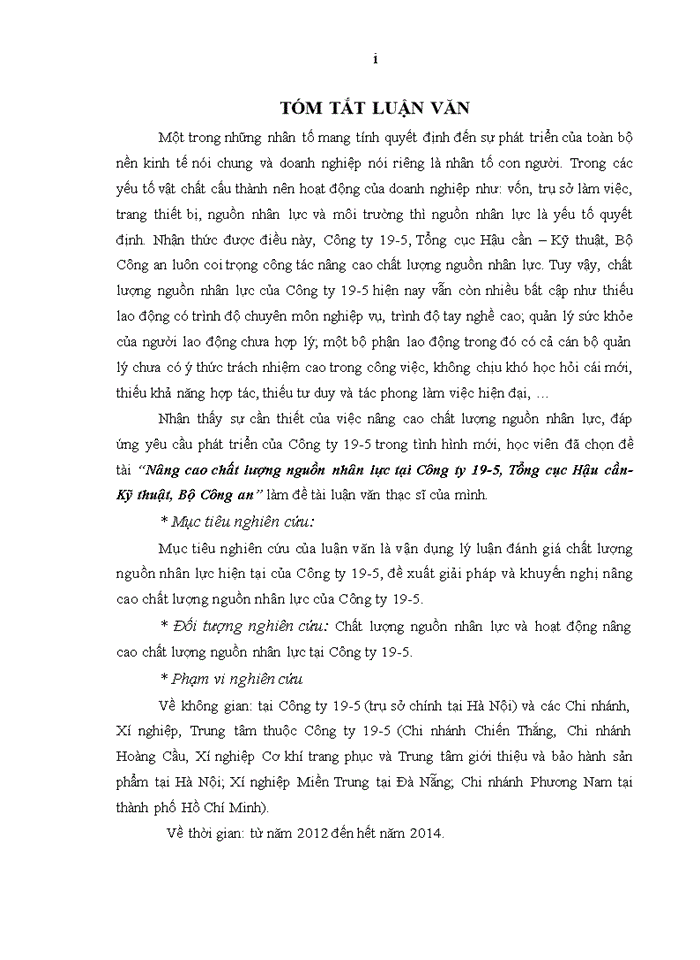 i

TÓM TẮT LUẬN VĂN

Một trong những nhân tố mang tính quyết định đến sự phát triển của toàn bộ nền kinh tế nói chung và doanh nghiệp nói riêng là nhân tố con người. Trong các yếu tố vật chất cấu thành nên hoạt động của doanh nghiệp như: vốn, trụ sở làm việc, trang thiết bị, nguồn nhân lực và môi trường thì nguồn nhân lực là yếu tố quyết định. Nhận thức được điều này, Công ty 19-5, Tổng cục Hậu cần – Kỹ thuật, Bộ Công an luôn coi trọng công tác nâng cao chất lượng nguồn nhân lực. Tuy vậy, chất lượng nguồn nhân lực của Công ty 19-5 hiện nay vẫn còn nhiều bất cập như thiếu lao động có trình độ chuyên môn nghiệp vụ, trình độ tay nghề cao; quản lý sức khỏe của người lao động chưa hợp lý; một bộ phận lao động trong đó có cả cán bộ quản lý chưa có ý thức trách nhiệm cao trong công việc, không chịu khó học hỏi cái mới, thiếu khả năng hợp tác, thiếu tư duy và tác phong làm việc hiện đại, …

Nhận thấy sự cần thiết của việc nâng cao chất lượng nguồn nhân lực, đáp ứng yêu cầu phát triển của Công ty 19-5 trong tình hình mới, học viên đã chọn đề tài “Nâng cao chất lượng nguồn nhân lực tại Công ty 19-5, Tổng cục Hậu cần- Kỹ thuật, Bộ Công an” làm đề tài luận văn thạc sĩ của mình.

* Mục tiêu nghiên cứu:

Mục tiêu nghiên cứu của luận văn là vận dụng lý luận đánh giá chất lượng nguồn nhân lực hiện tại của Công ty 19-5, đề xuất giải pháp và khuyến nghị nâng cao chất lượng nguồn nhân lực của Công ty 19-5.

* Đối tượng nghiên cứu: Chất lượng nguồn nhân lực và hoạt động nâng cao chất lượng nguồn nhân lực tại Công ty 19-5.

* Phạm vi nghiên cứu

Về không gian: tại Công ty 19-5 (trụ sở chính tại Hà Nội) và các Chi nhánh, Xí nghiệp, Trung tâm thuộc Công ty 19-5 (Chi nhánh Chiến Thắng, Chi nhánh Hoàng Cầu, Xí nghiệp Cơ khí trang phục và Trung tâm giới thiệu và bảo hành sản phẩm tại Hà Nội; Xí nghiệp Miền Trung tại Đà Nẵng; Chi nhánh Phương Nam tại thành phố Hồ Chí Minh).

Về thời gian: từ năm 2012 đến hết năm 2014.